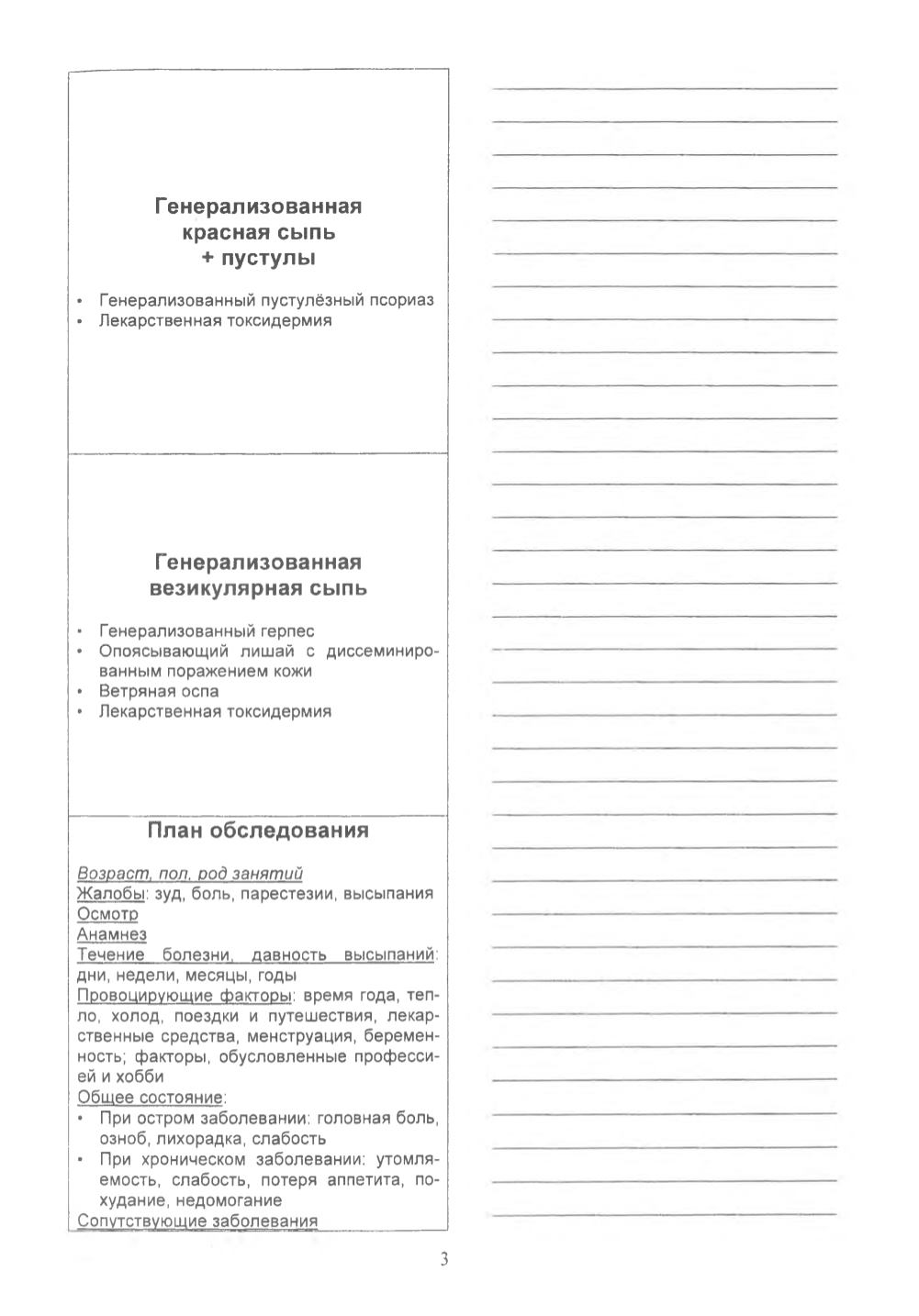 Генерализованная красная сыпь + пустулы

• Генерализованный пустулёзный псориаз
• Лекарственная токсидермия

Генерализованная везикулярная сыпь

• Генерализованный герпес
• Опоясывающий лишай с диссеминированным поражением кожи
• Ветряная оспа
• Лекарственная токсидермия

План обследования

Возраст, пол, род занятий
Жалобы: зуд, боль, парестезии, высыпания
Осмотр
Анамнез
Течение болезни, давность высыпаний: дни, недели, месяцы, годы
Провоцирующие факторы: время года, тепло, холод, поездки и путешествия, лекарственные средства, менструация, беременность; факторы, обусловленные профессией и хобби
Общее состояние:
• При остром заболевании: головная боль, озноб, лихорадка, слабость
• При хроническом заболевании: утомляемость, слабость, потеря аппетита, похудание, недомогание
Сопутствующие заболевания

3